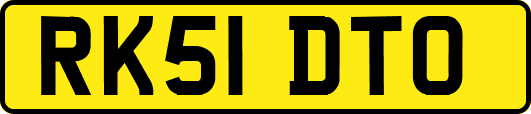 RK51 DTO